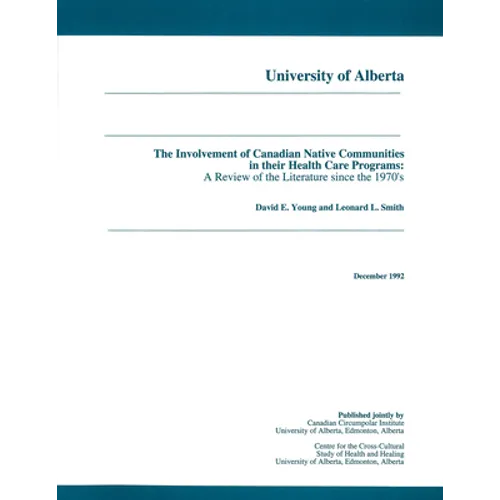 University of Alberta

The Involvement of Canadian Native Communities in their Health Care Programs: A Review of the Literature since the 1970's

David E. Young and Leonard L. Smith

December 1992

Published jointly by
Canadian Circumpolar Institute
University of Alberta, Edmonton, Alberta

Centre for the Cross-Cultural Study of Health and Healing
University of Alberta, Edmonton, Alberta